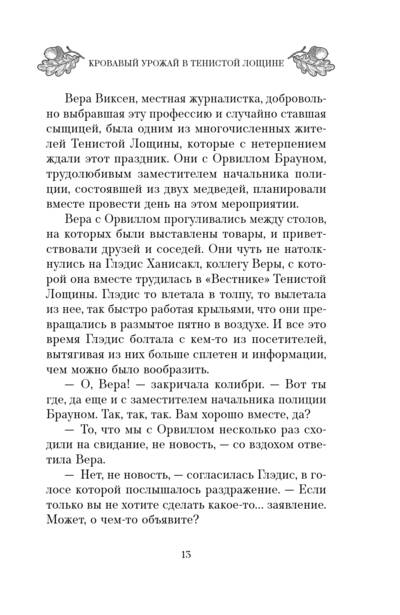 КРОВАВЫЙ УРОЖАЙ В ТЕНИСТОЙ ЛОЩИНЕ

Вера Виксен, местная журналистка, добровольно выбравшая эту профессию и случайно ставшая сыщицей, была одним из многочисленных жителей Тенистой Лощины, которые с нетерпением ждали этот праздник. Они с Орвиллом Брауном, трудолюбивым заместителем начальника полиции, состоявшей из двух медведей, планировали вместе провести день на этом мероприятии.

Вера с Орвиллом прогуливались между столов, на которых были выставлены товары, и приветствовали друзей и соседей. Они чуть не натолкнулись на Глэдис Ханисакл, коллегу Веры, с которой она вместе трудилась в «Вестнике» Тенистой Лощины. Глэдис то влетала в толпу, то вылетала из нее, так быстро работая крыльями, что они превращались в размытое пятно в воздухе. И все это время Глэдис болтала с кем-то из посетителей, вытягивая из них больше сплетен и информации, чем можно было вообразить.

— О, Вера! — закричала колибри. — Вот ты где, да еще и с заместителем начальника полиции Брауном. Так, так, так. Вам хорошо вместе, да?

— То, что мы с Орвиллом несколько раз сходили на свидание, не новость, — со вздохом ответила Вера.

— Нет, не новость, — согласилась Глэдис, в голосе которой послышалось раздражение. — Если только вы не хотите сделать какое-то... заявление. Может, о чем-то объявите?

13